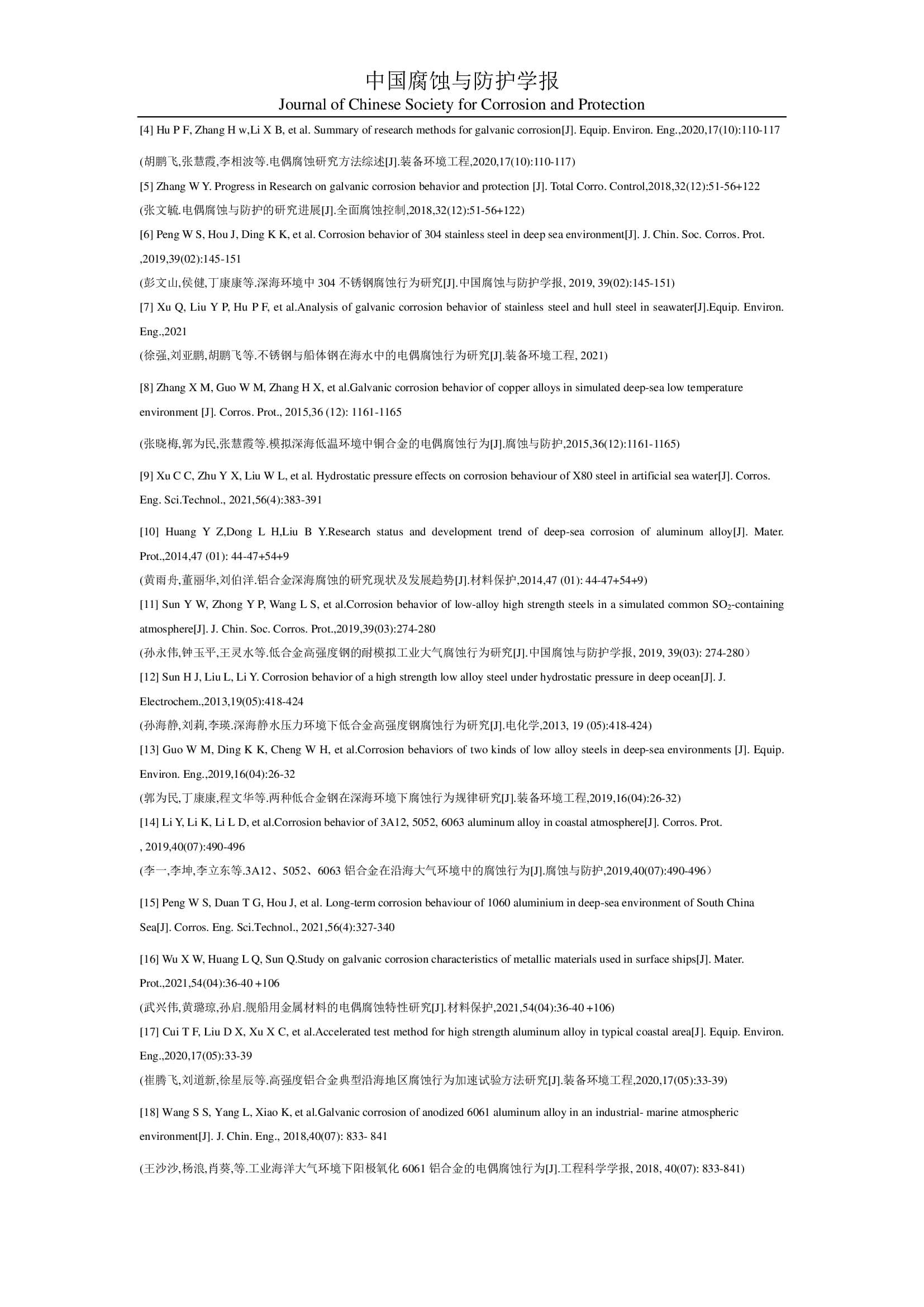 中国腐蚀与防护学报
Journal of Chinese Society for Corrosion and Protection

[4] Hu P F, Zhang H w,Li X B, et al. Summary of research methods for galvanic corrosion[J]. Equip. Environ. Eng.,2020,17(10):110-117

(胡鹏飞,张慧霞,李相波等.电偶腐蚀研究方法综述[J].装备环境工程,2020,17(10):110-117)

[5] Zhang W Y. Progress in Research on galvanic corrosion behavior and protection [J]. Total Corro. Control,2018,32(12):51-56+122

(张文毓.电偶腐蚀与防护的研究进展[J].全面腐蚀控制,2018,32(12):51-56+122)

[6] Peng W S, Hou J, Ding K K, et al. Corrosion behavior of 304 stainless steel in deep sea environment[J]. J. Chin. Soc. Corros. Prot. ,2019,39(02):145-151

(彭文山,侯健,丁康康等.深海环境中 304 不锈钢腐蚀行为研究[J].中国腐蚀与防护学报, 2019, 39(02):145-151)

[7] Xu Q, Liu Y P, Hu P F, et al.Analysis of galvanic corrosion behavior of stainless steel and hull steel in seawater[J].Equip. Environ. Eng.,2021

(徐强,刘亚鹏,胡鹏飞等.不锈钢与船体钢在海水中的电偶腐蚀行为研究[J].装备环境工程, 2021)

[8] Zhang X M, Guo W M, Zhang H X, et al.Galvanic corrosion behavior of copper alloys in simulated deep-sea low temperature environment [J]. Corros. Prot., 2015,36 (12): 1161-1165

(张晓梅,郭为民,张慧霞等.模拟深海低温环境中铜合金的电偶腐蚀行为[J].腐蚀与防护,2015,36(12):1161-1165)

[9] Xu C C, Zhu Y X, Liu W L, et al. Hydrostatic pressure effects on corrosion behaviour of X80 steel in artificial sea water[J]. Corros. Eng. Sci.Technol., 2021,56(4):383-391

[10] Huang Y Z,Dong L H,Liu B Y.Research status and development trend of deep-sea corrosion of aluminum alloy[J]. Mater. Prot.,2014,47 (01): 44-47+54+9

(黄雨舟,董丽华,刘伯洋.铝合金深海腐蚀的研究现状及发展趋势[J].材料保护,2014,47 (01): 44-47+54+9)

[11] Sun Y W, Zhong Y P, Wang L S, et al.Corrosion behavior of low-alloy high strength steels in a simulated common $SO_2$-containing atmosphere[J]. J. Chin. Soc. Corros. Prot.,2019,39(03):274-280

(孙永伟,钟玉平,王灵水等.低合金高强度钢的耐模拟工业大气腐蚀行为研究[J].中国腐蚀与防护学报, 2019, 39(03): 274-280）

[12] Sun H J, Liu L, Li Y. Corrosion behavior of a high strength low alloy steel under hydrostatic pressure in deep ocean[J]. J. Electrochem.,2013,19(05):418-424

(孙海静,刘莉,李瑛.深海静水压力环境下低合金高强度钢腐蚀行为研究[J].电化学,2013, 19 (05):418-424)

[13] Guo W M, Ding K K, Cheng W H, et al.Corrosion behaviors of two kinds of low alloy steels in deep-sea environments [J]. Equip. Environ. Eng.,2019,16(04):26-32

(郭为民,丁康康,程文华等.两种低合金钢在深海环境下腐蚀行为规律研究[J].装备环境工程,2019,16(04):26-32)

[14] Li Y, Li K, Li L D, et al.Corrosion behavior of 3A12, 5052, 6063 aluminum alloy in coastal atmosphere[J]. Corros. Prot. , 2019,40(07):490-496

(李一,李坤,李立东等.3A12、5052、6063 铝合金在沿海大气环境中的腐蚀行为[J].腐蚀与防护,2019,40(07):490-496）

[15] Peng W S, Duan T G, Hou J, et al. Long-term corrosion behaviour of 1060 aluminium in deep-sea environment of South China Sea[J]. Corros. Eng. Sci.Technol., 2021,56(4):327-340

[16] Wu X W, Huang L Q, Sun Q.Study on galvanic corrosion characteristics of metallic materials used in surface ships[J]. Mater. Prot.,2021,54(04):36-40 +106

(武兴伟,黄璐琼,孙启.舰船用金属材料的电偶腐蚀特性研究[J].材料保护,2021,54(04):36-40 +106)

[17] Cui T F, Liu D X, Xu X C, et al.Accelerated test method for high strength aluminum alloy in typical coastal area[J]. Equip. Environ. Eng.,2020,17(05):33-39

(崔腾飞,刘道新,徐星辰等.高强度铝合金典型沿海地区腐蚀行为加速试验方法研究[J].装备环境工程,2020,17(05):33-39)

[18] Wang S S, Yang L, Xiao K, et al.Galvanic corrosion of anodized 6061 aluminum alloy in an industrial- marine atmospheric environment[J]. J. Chin. Eng., 2018,40(07): 833- 841

(王沙沙,杨浪,肖葵,等.工业海洋大气环境下阳极氧化 6061 铝合金的电偶腐蚀行为[J].工程科学学报, 2018, 40(07): 833-841)